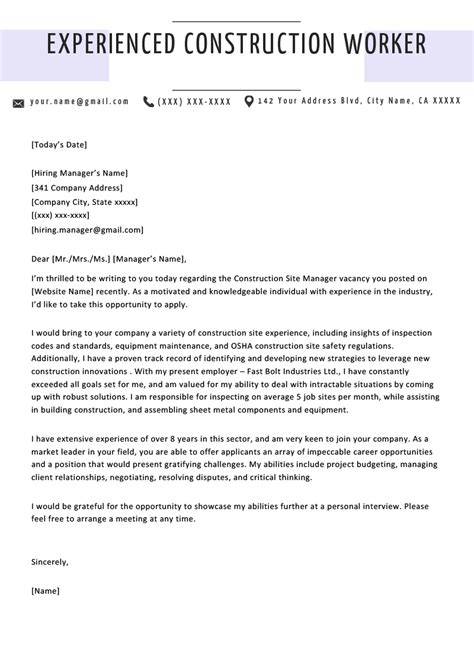 EXPERIENCED CONSTRUCTION WORKER

your.name@gmail.com (XXX) XXX-XXXX 142 Your Address Blvd, City Name, CA XXXXX

[Today's Date]

[Hiring Manager's Name]
[341 Company Address]
[Company City, State xxxxx]
[(xxx) xxx-xxxx]
[hiring.manager@gmail.com]

Dear [Mr./Mrs./Ms.] [Manager's Name],

I'm thrilled to be writing to you today regarding the Construction Site Manager vacancy you posted on [Website Name] recently. As a motivated and knowledgeable individual with experience in the industry, I'd like to take this opportunity to apply.

I would bring to your company a variety of construction site experience, including insights of inspection codes and standards, equipment maintenance, and OSHA construction site safety regulations. Additionally, I have a proven track record of identifying and developing new strategies to leverage new construction innovations . With my present employer – Fast Bolt Industries Ltd., I have constantly exceeded all goals set for me, and am valued for my ability to deal with intractable situations by coming up with robust solutions. I am responsible for inspecting on average 5 job sites per month, while assisting in building construction, and assembling sheet metal components and equipment.

I have extensive experience of over 8 years in this sector, and am very keen to join your company. As a market leader in your field, you are able to offer applicants an array of impeccable career opportunities and a position that would present gratifying challenges. My abilities include project budgeting, managing client relationships, negotiating, resolving disputes, and critical thinking.

I would be grateful for the opportunity to showcase my abilities further at a personal interview. Please feel free to arrange a meeting at any time.

Sincerely,

[Name]